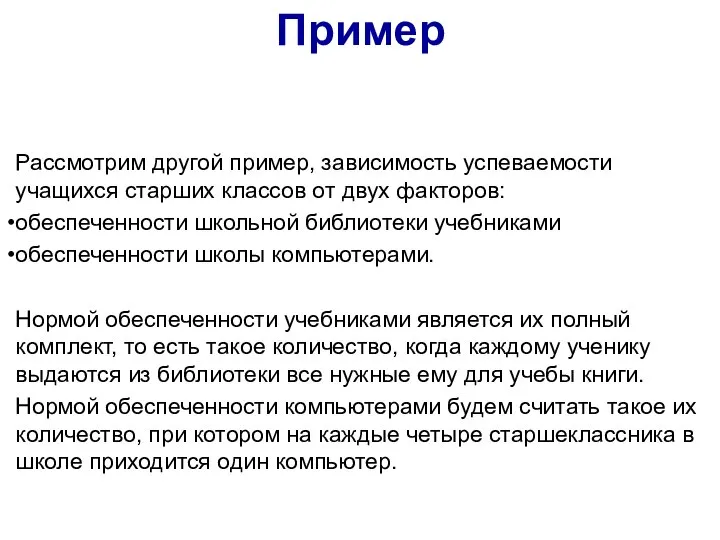 Пример

Рассмотрим другой пример, зависимость успеваемости учащихся старших классов от двух факторов:

•обеспеченности школьной библиотеки учебниками

•обеспеченности школы компьютерами.

Нормой обеспеченности учебниками является их полный комплект, то есть такое количество, когда каждому ученику выдаются из библиотеки все нужные ему для учебы книги.

Нормой обеспеченности компьютерами будем считать такое их количество, при котором на каждые четыре старшеклассника в школе приходится один компьютер.